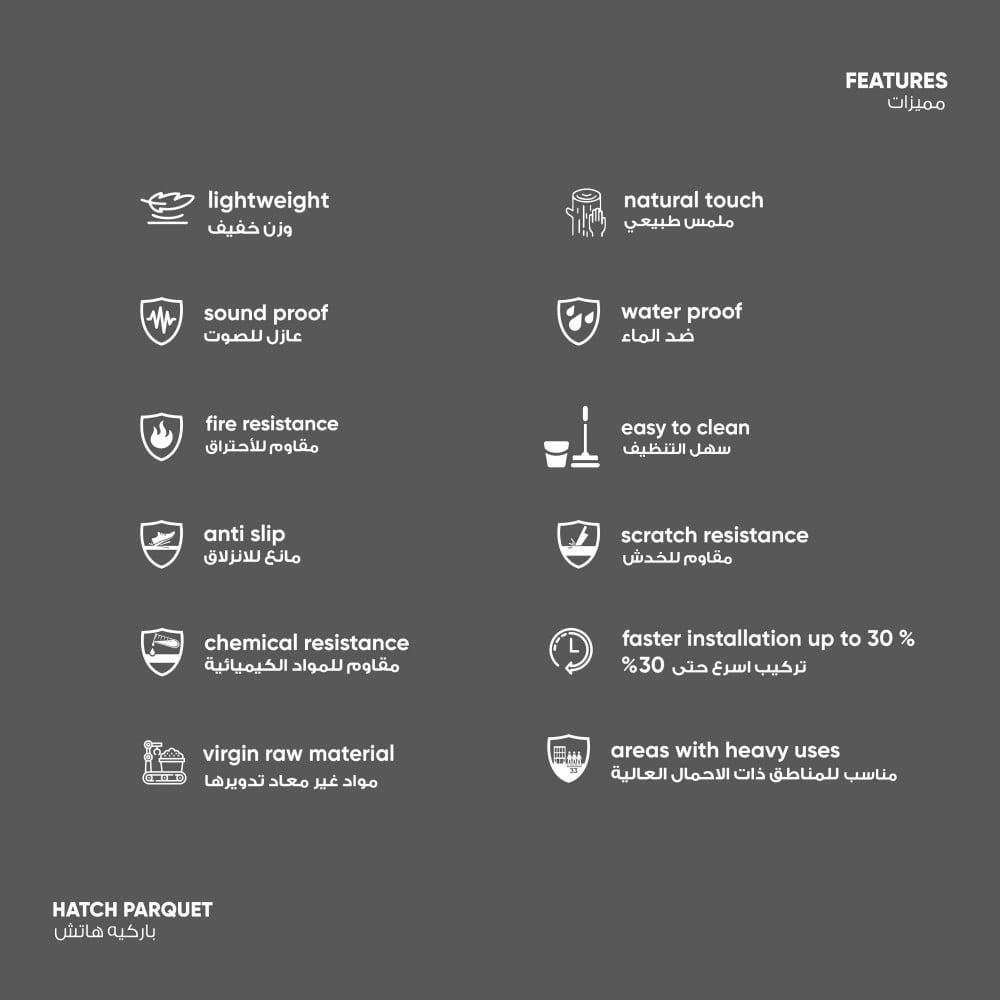 FEATURES
مميزات

lightweight
وزن خفيف

sound proof
عازل للصوت

fire resistance
مقاوم للأحتراق

anti slip
مانع للانزلاق

chemical resistance
مقاوم للمواد الكيميائية

virgin raw material
مواد غير معاد تدويرها

natural touch
ملمس طبيعي

water proof
ضد الماء

easy to clean
سهل التنظيف

scratch resistance
مقاوم للخدش

faster installation up to 30 %
تركيب اسرع حتى 30%

areas with heavy uses
مناسب للمناطق ذات الاحمال العالية

HATCH PARQUET
باركيه هاتش